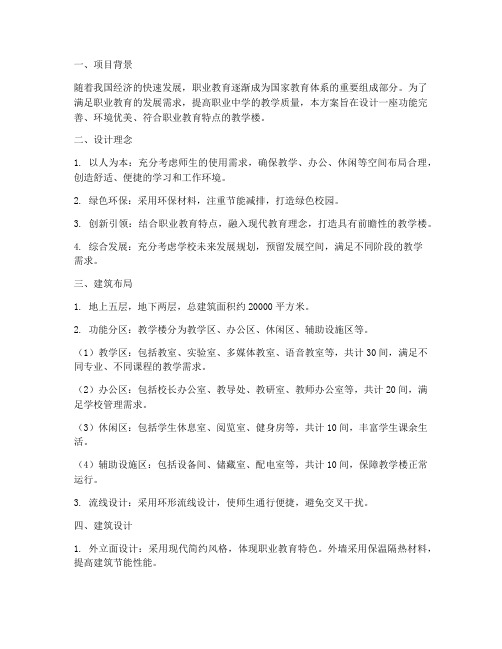 一、项目背景

随着我国经济的快速发展，职业教育逐渐成为国家教育体系的重要组成部分。为了满足职业教育的发展需求，提高职业中学的教学质量，本方案旨在设计一座功能完善、环境优美、符合职业教育特点的教学楼。

二、设计理念

1. 以人为本：充分考虑师生的使用需求，确保教学、办公、休闲等空间布局合理，创造舒适、便捷的学习和工作环境。

2. 绿色环保：采用环保材料，注重节能减排，打造绿色校园。

3. 创新引领：结合职业教育特点，融入现代教育理念，打造具有前瞻性的教学楼。

4. 综合发展：充分考虑学校未来发展规划，预留发展空间，满足不同阶段的教学需求。

三、建筑布局

1. 地上五层，地下两层，总建筑面积约 20000 平方米。

2. 功能分区：教学楼分为教学区、办公区、休闲区、辅助设施区等。

（1）教学区：包括教室、实验室、多媒体教室、语音教室等，共计 30 间，满足不同专业、不同课程的教学需求。

（2）办公区：包括校长办公室、教导处、教研室、教师办公室等，共计 20 间，满足学校管理需求。

（3）休闲区：包括学生休息室、阅览室、健身房等，共计 10 间，丰富学生课余生活。

（4）辅助设施区：包括设备间、储藏室、配电室等，共计 10 间，保障教学楼正常运行。

3. 流线设计：采用环形流线设计，使师生通行便捷，避免交叉干扰。

四、建筑设计

1. 外立面设计：采用现代简约风格，体现职业教育特色。外墙采用保温隔热材料，提高建筑节能性能。